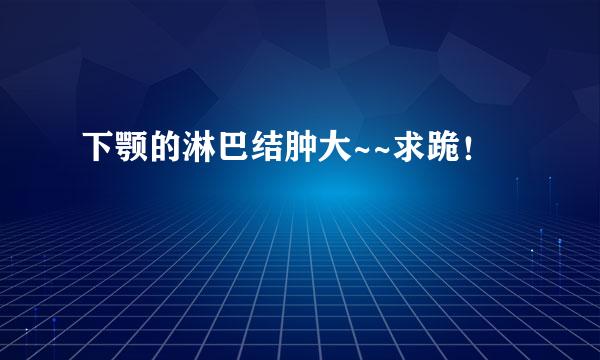 下颚的淋巴结肿大~~求跪！